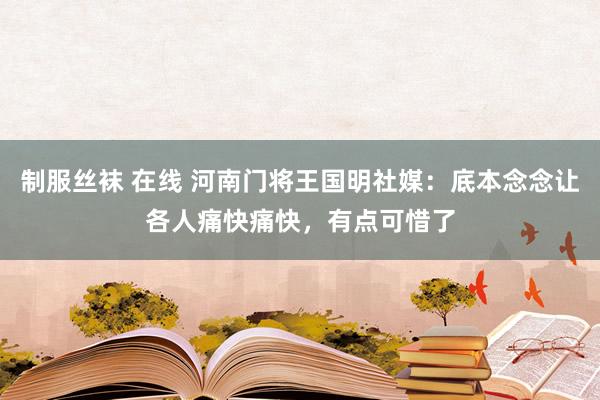 制服丝袜 在线 河南门将王国明社媒：底本念念让各人痛快痛快，有点可惜了